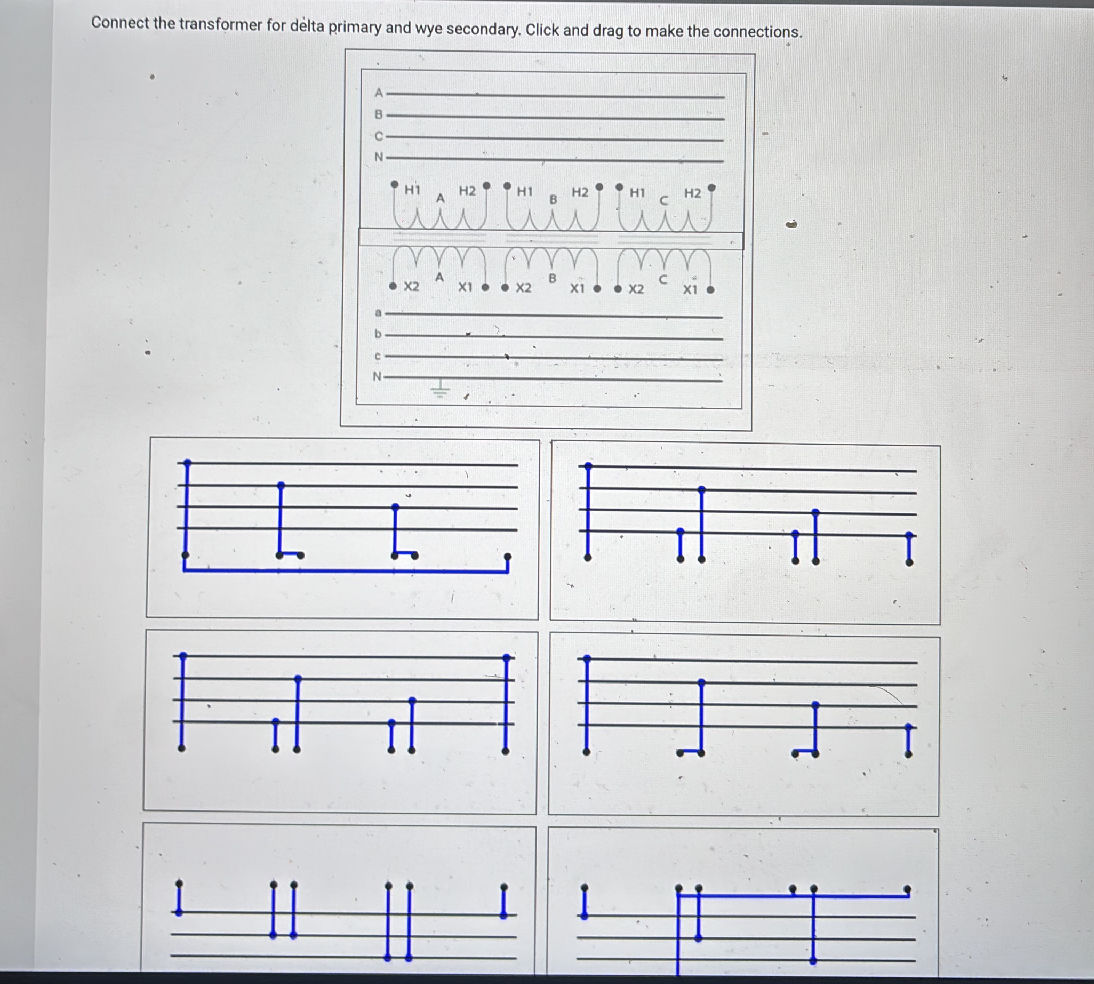 Connect the transformer for delta primary and wye secondary. Click and drag to make the connections.

A
B
C
N

H1 A H2 H1 B H2 H1 C H2

X2 A X1 X2 B X1 X2 C X1

a
b
c
N